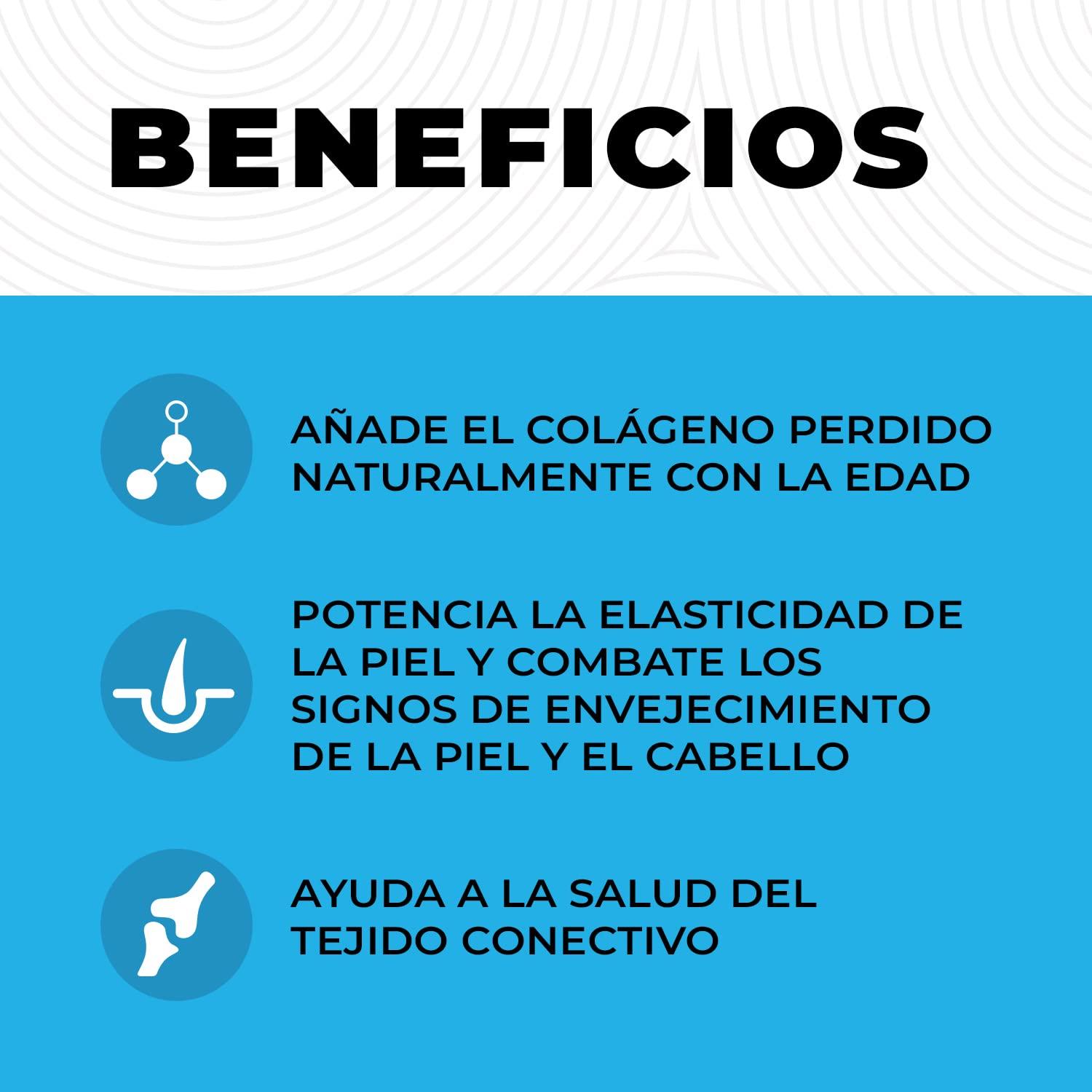 BENEFICIOS

AÑADE EL COLÁGENO PERDIDO NATURALMENTE CON LA EDAD

POTENCIA LA ELASTICIDAD DE LA PIEL Y COMBATE LOS SIGNOS DE ENVEJECIMIENTO DE LA PIEL Y EL CABELLO

AYUDA A LA SALUD DEL TEJIDO CONECTIVO